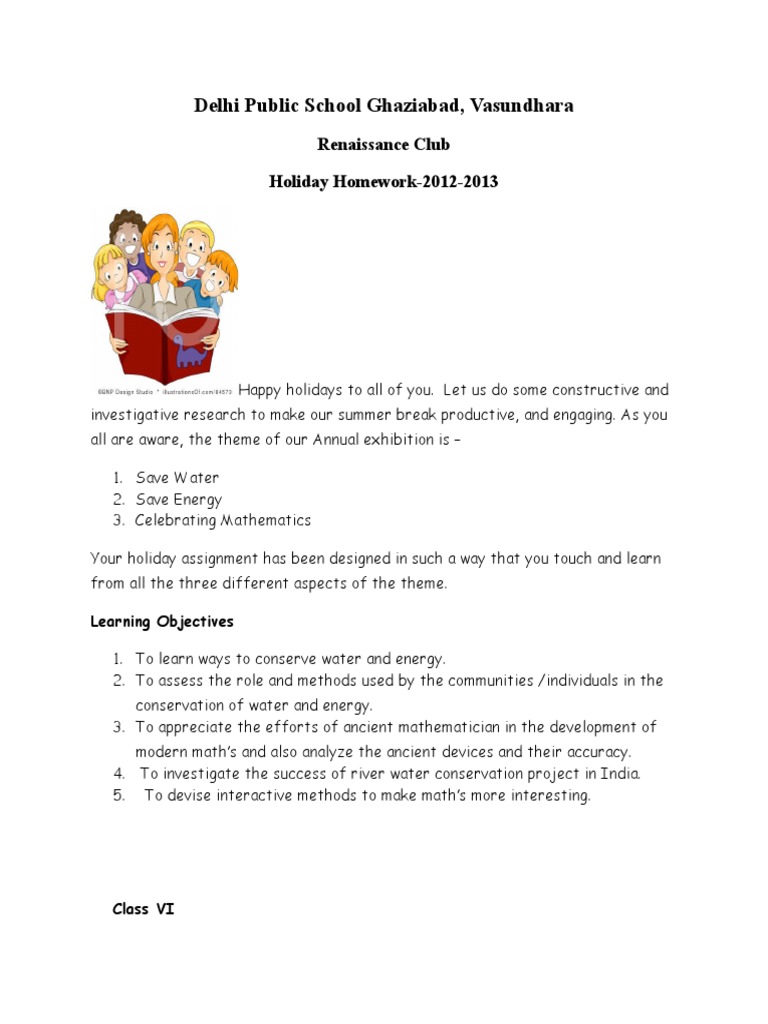 Delhi Public School Ghaziabad, Vasundhara

Renaissance Club

Holiday Homework-2012-2013

©BNP Design Studio * illustrationsOf.com/84573

Happy holidays to all of you. Let us do some constructive and investigative research to make our summer break productive, and engaging. As you all are aware, the theme of our Annual exhibition is –

1. Save Water
2. Save Energy
3. Celebrating Mathematics

Your holiday assignment has been designed in such a way that you touch and learn from all the three different aspects of the theme.

Learning Objectives

1. To learn ways to conserve water and energy.
2. To assess the role and methods used by the communities /individuals in the conservation of water and energy.
3. To appreciate the efforts of ancient mathematician in the development of modern math's and also analyze the ancient devices and their accuracy.
4. To investigate the success of river water conservation project in India.
5. To devise interactive methods to make math's more interesting.

Class VI